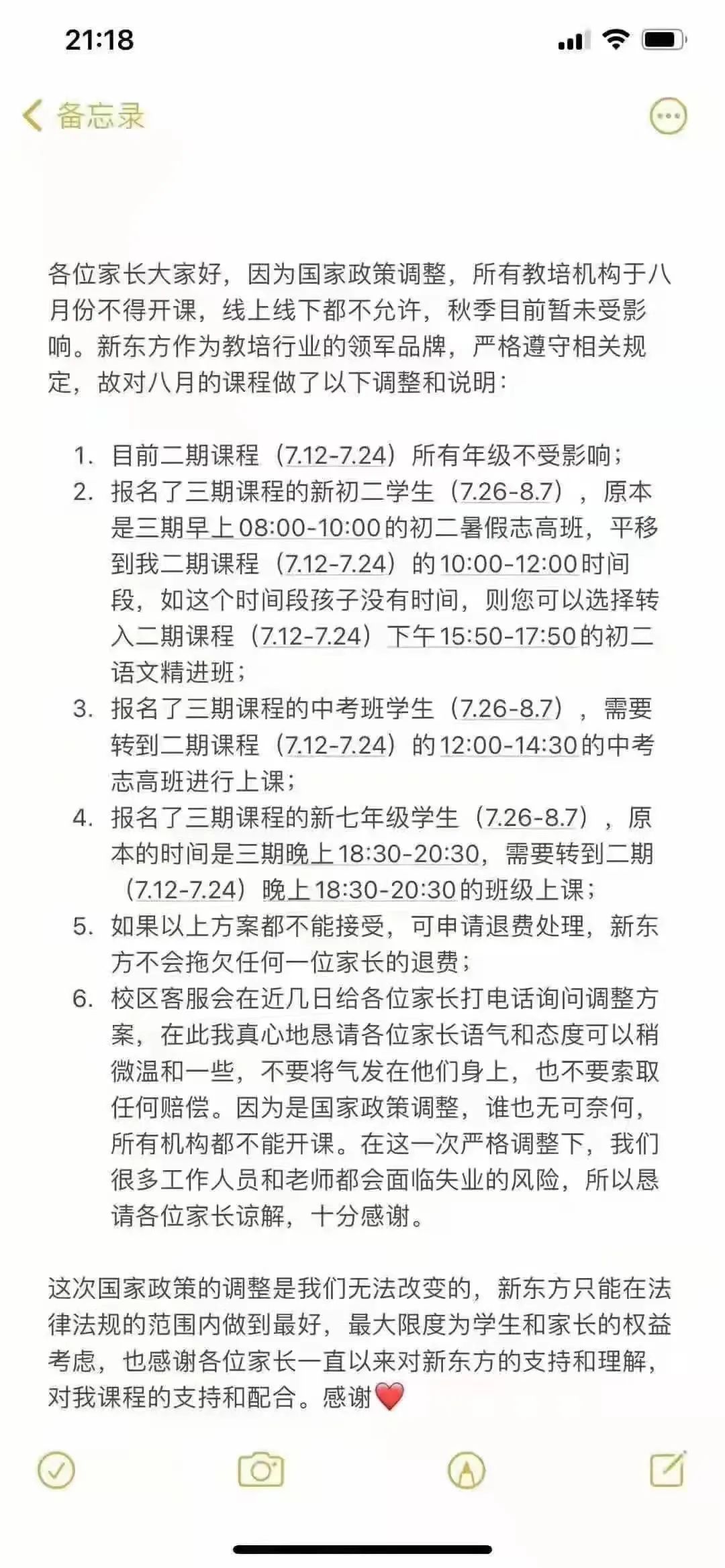 21:18

备忘录

各位家长大家好，因为国家政策调整，所有教培机构于八月份不得开课，线上线下都不允许，秋季目前暂未受影响。新东方作为教培行业的领军品牌，严格遵守相关规定，故对八月的课程做了以下调整和说明：

1. 目前二期课程（7.12-7.24）所有年级不受影响；
2. 报名了三期课程的新初二学生（7.26-8.7），原本是三期早上08:00-10:00的初二暑假志高班，平移到我二期课程（7.12-7.24）的10:00-12:00时间段，如这个时间段孩子没有时间，则您可以选择转入二期课程（7.12-7.24）下午15:50-17:50的初二语文精进班；
3. 报名了三期课程的中考班学生（7.26-8.7），需要转到二期课程（7.12-7.24）的12:00-14:30的中考志高班进行上课；
4. 报名了三期课程的新七年级学生（7.26-8.7），原本的时间是三期晚上18:30-20:30，需要转到二期（7.12-7.24）晚上18:30-20:30的班级上课；
5. 如果以上方案都不能接受，可申请退费处理，新东方不会拖欠任何一位家长的退费；
6. 校区客服会在近几日给各位家长打电话询问调整方案，在此我真心地恳请各位家长语气和态度可以稍微温和一些，不要将气发在他们身上，也不要索取任何赔偿。因为是国家政策调整，谁也无可奈何，所有机构都不能开课。在这一次严格调整下，我们很多工作人员和老师都会面临失业的风险，所以恳请各位家长谅解，十分感谢。

这次国家政策的调整是我们无法改变的，新东方只能在法律法规的范围内做到最好，最大限度为学生和家长的权益考虑，也感谢各位家长一直以来对新东方的支持和理解，对我课程的支持和配合。感谢❤️